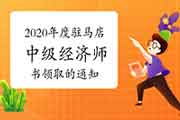 2020年度驻马店
中级经济师
书领取的通知